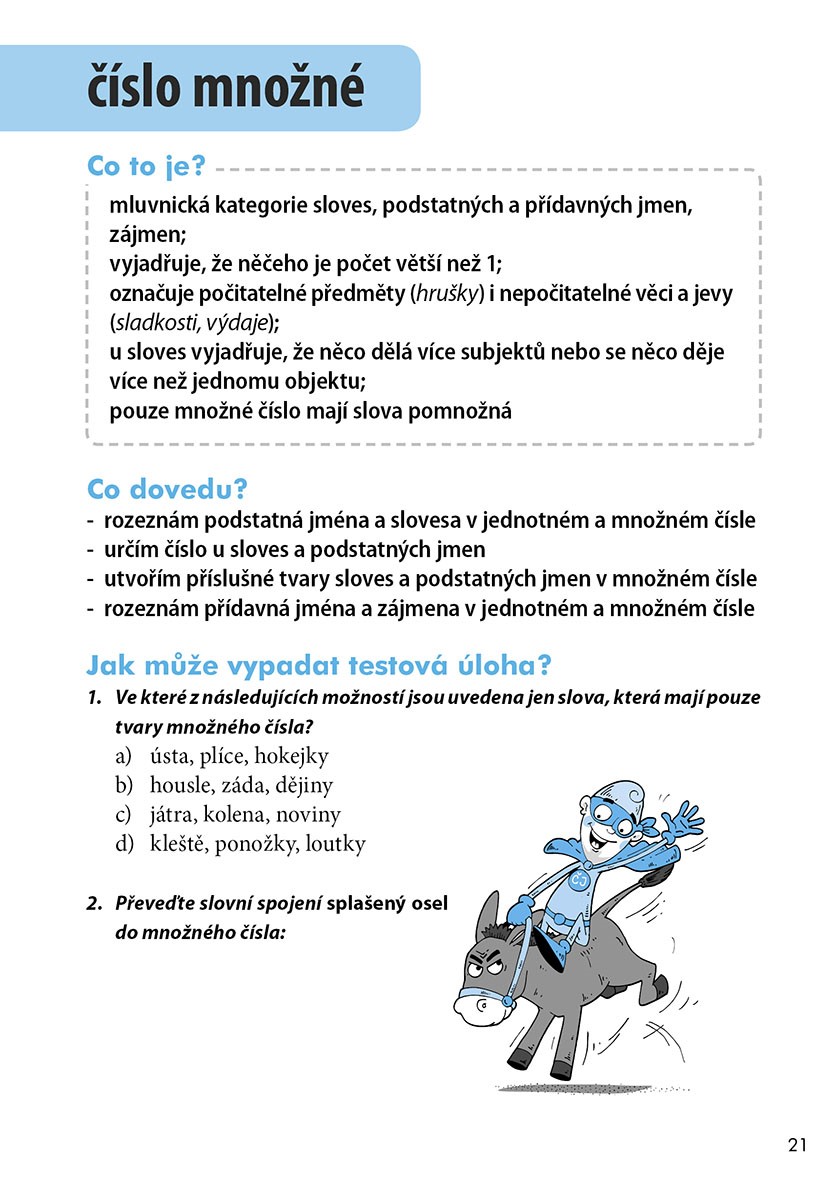 číslo množné

Co to je?

mluvnická kategorie sloves, podstatných a přídavných jmen, zájmen;
vyjadřuje, že něčeho je počet větší než 1;
označuje počitatelné předměty (hrušky) i nepočitatelné věci a jevy (sladkosti, výdaje);
u sloves vyjadřuje, že něco dělá více subjektů nebo se něco děje více než jednomu objektu;
pouze množné číslo mají slova pomnožná

Co dovedu?
- rozeznám podstatná jména a slovesa v jednotném a množném čísle
- určím číslo u sloves a podstatných jmen
- utvořím příslušné tvary sloves a podstatných jmen v množném čísle
- rozeznám přídavná jména a zájmena v jednotném a množném čísle

Jak může vypadat testová úloha?
1. Ve které z následujících možností jsou uvedena jen slova, která mají pouze tvary množného čísla?
a) ústa, plíce, hokejky
b) housle, záda, dějiny
c) játra, kolena, noviny
d) kleště, ponožky, loutky

2. Převeďte slovní spojení splašený osel do množného čísla:

21